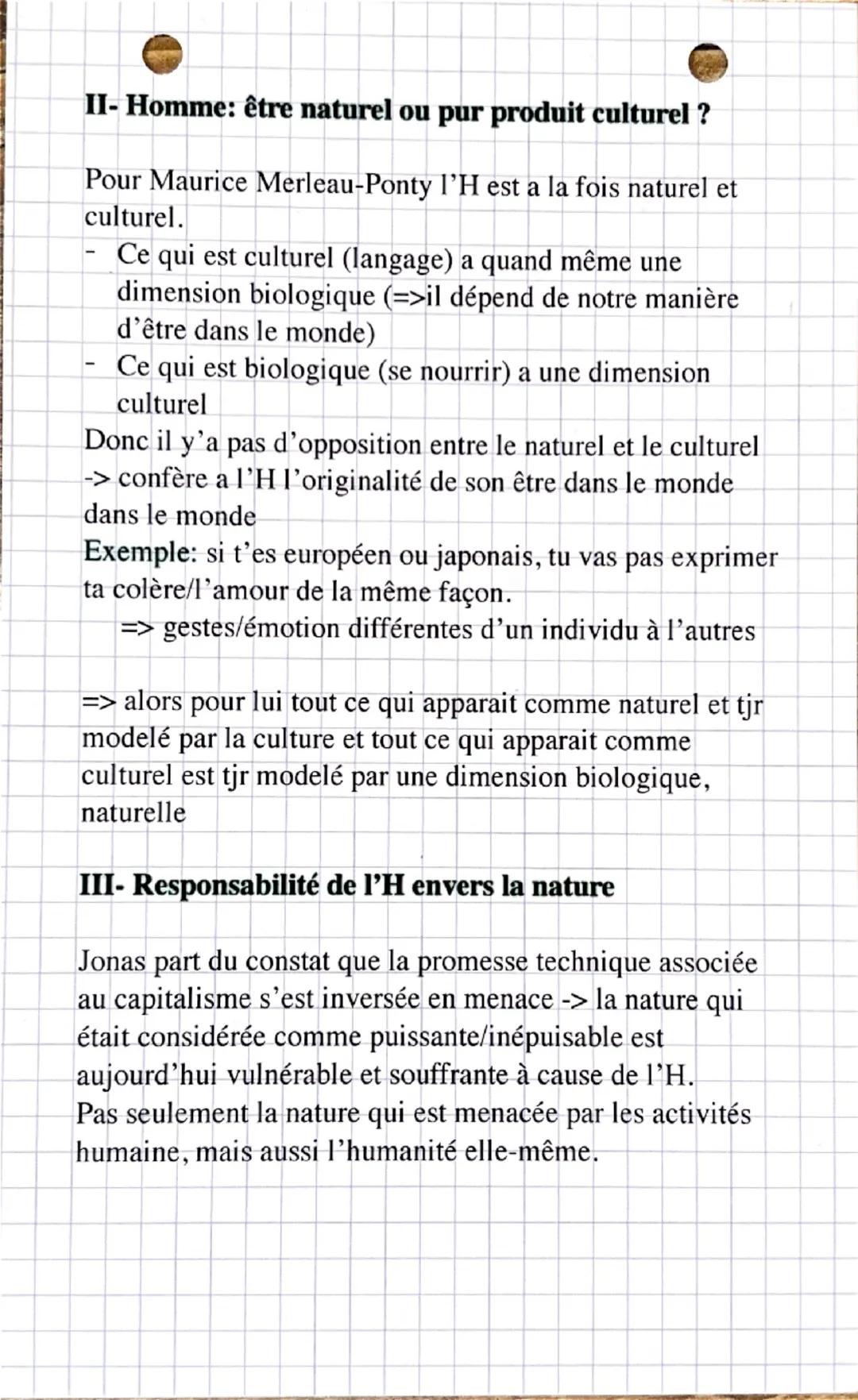 II- Homme: être naturel ou pur produit culturel ?

Pour Maurice Merleau-Ponty l'H est a la fois naturel et culturel.
- Ce qui est culturel (langage) a quand même une dimension biologique (=>il dépend de notre manière d'être dans le monde)
- Ce qui est biologique (se nourrir) a une dimension culturel
Donc il y'a pas d'opposition entre le naturel et le culturel -> confère a l'H l'originalité de son être dans le monde dans le monde
Exemple: si t'es européen ou japonais, tu vas pas exprimer ta colère/l'amour de la même façon.
=> gestes/émotion différentes d'un individu à l'autres

=> alors pour lui tout ce qui apparait comme naturel et tjr modelé par la culture et tout ce qui apparait comme culturel est tjr modelé par une dimension biologique, naturelle

III- Responsabilité de l'H envers la nature

Jonas part du constat que la promesse technique associée au capitalisme s'est inversée en menace -> la nature qui était considérée comme puissante/inépuisable est aujourd'hui vulnérable et souffrante à cause de l'H.
Pas seulement la nature qui est menacée par les activités humaine, mais aussi l'humanité elle-même.